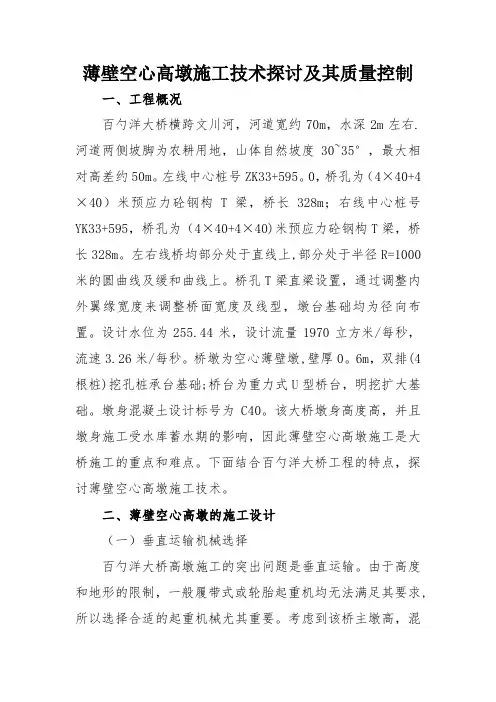 薄壁空心高墩施工技术探讨及其质量控制

一、工程概况

百勺洋大桥横跨文川河，河道宽约 70m，水深 2m 左右.河道两侧坡脚为农耕用地，山体自然坡度 30~35°，最大相对高差约 50m。左线中心桩号 ZK33+595。0，桥孔为（4×40+4×40）米预应力砼钢构 T 梁，桥长 328m；右线中心桩号 YK33+595，桥孔为（4×40+4×40)米预应力砼钢构 T 梁，桥长 328m。左右线桥均部分处于直线上,部分处于半径 R=1000 米的圆曲线及缓和曲线上。桥孔 T 梁直梁设置，通过调整内外翼缘宽度来调整桥面宽度及线型，墩台基础均为径向布置。设计水位为 255.44 米，设计流量 1970 立方米/每秒，流速 3.26 米/每秒。桥墩为空心薄壁墩,壁厚 0。6m，双排(4 根桩)挖孔桩承台基础;桥台为重力式 U 型桥台，明挖扩大基础。墩身混凝土设计标号为 C40。该大桥墩身高度高，并且墩身施工受水库蓄水期的影响，因此薄壁空心高墩施工是大桥施工的重点和难点。下面结合百勺洋大桥工程的特点，探讨薄壁空心高墩施工技术。

二、薄壁空心高墩的施工设计

（一）垂直运输机械选择

百勺洋大桥高墩施工的突出问题是垂直运输。由于高度和地形的限制，一般履带式或轮胎起重机均无法满足其要求，所以选择合适的起重机械尤其重要。考虑到该桥主墩高，混